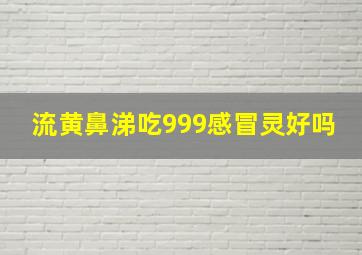 流黄鼻涕吃999感冒灵好吗